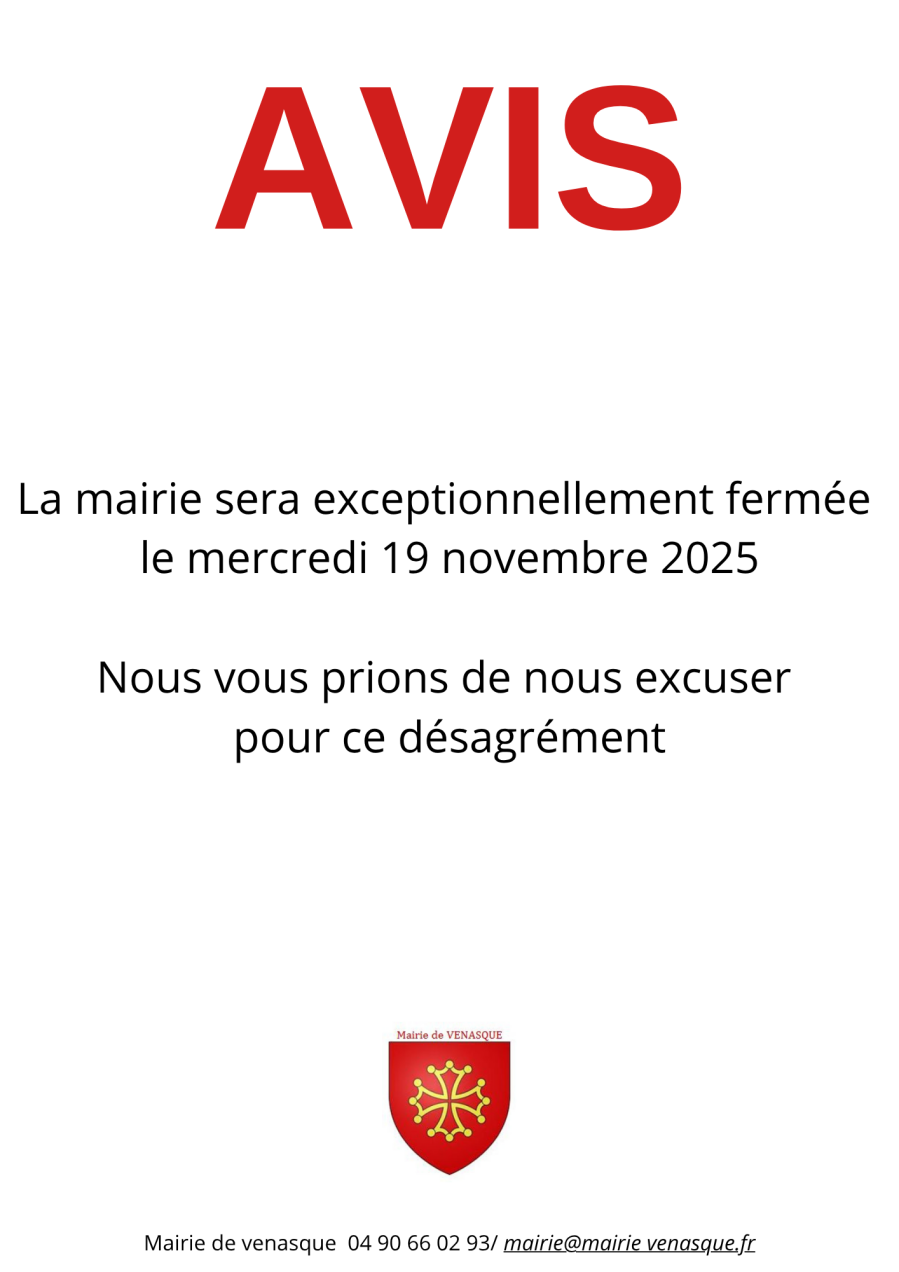 AVIS

La mairie sera exceptionnellement fermée le mercredi 19 novembre 2025

Nous vous prions de nous excuser pour ce désagrément

Mairie de VENASQUE

Mairie de venasque 04 90 66 02 93/ mairie@mairie venasque.fr